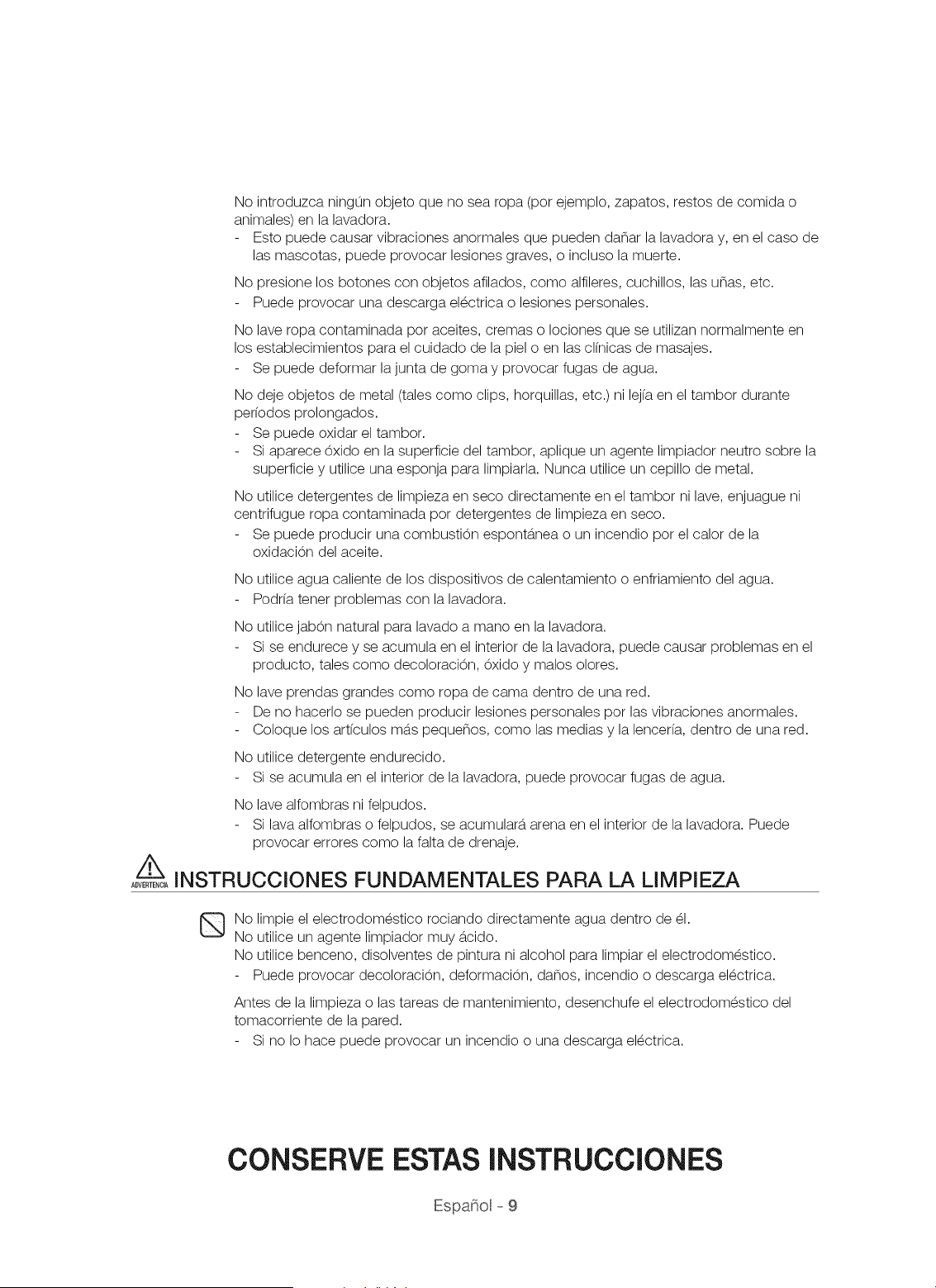 No introduzca ningún objeto que no sea ropa (por ejemplo, zapatos, restos de comida o animales) en la lavadora.
- Esto puede causar vibraciones anormales que pueden dañar la lavadora y, en el caso de las mascotas, puede provocar lesiones graves, o incluso la muerte.

No presione los botones con objetos afilados, como alfileres, cuchillos, las uñas, etc.
- Puede provocar una descarga eléctrica o lesiones personales.

No lave ropa contaminada por aceites, cremas o lociones que se utilizan normalmente en los establecimientos para el cuidado de la piel o en las clínicas de masajes.
- Se puede deformar la junta de goma y provocar fugas de agua.

No deje objetos de metal (tales como clips, horquillas, etc.) ni lejía en el tambor durante períodos prolongados.
- Se puede oxidar el tambor.
- Si aparece óxido en la superficie del tambor, aplique un agente limpiador neutro sobre la superficie y utilice una esponja para limpiarla. Nunca utilice un cepillo de metal.

No utilice detergentes de limpieza en seco directamente en el tambor ni lave, enjuague ni centrifugue ropa contaminada por detergentes de limpieza en seco.
- Se puede producir una combustión espontánea o un incendio por el calor de la oxidación del aceite.

No utilice agua caliente de los dispositivos de calentamiento o enfriamiento del agua.
- Podría tener problemas con la lavadora.

No utilice jabón natural para lavado a mano en la lavadora.
- Si se endurece y se acumula en el interior de la lavadora, puede causar problemas en el producto, tales como decoloración, óxido y malos olores.

No lave prendas grandes como ropa de cama dentro de una red.
- De no hacerlo se pueden producir lesiones personales por las vibraciones anormales.
- Coloque los artículos más pequeños, como las medias y la lencería, dentro de una red.

No utilice detergente endurecido.
- Si se acumula en el interior de la lavadora, puede provocar fugas de agua.

No lave alfombras ni felpudos.
- Si lava alfombras o felpudos, se acumulará arena en el interior de la lavadora. Puede provocar errores como la falta de drenaje.

ADVERTENCIA INSTRUCCIONES FUNDAMENTALES PARA LA LIMPIEZA

No limpie el electrodoméstico rociando directamente agua dentro de él.
No utilice un agente limpiador muy ácido.
No utilice benceno, disolventes de pintura ni alcohol para limpiar el electrodoméstico.
- Puede provocar decoloración, deformación, daños, incendio o descarga eléctrica.

Antes de la limpieza o las tareas de mantenimiento, desenchufe el electrodoméstico del tomacorriente de la pared.
- Si no lo hace puede provocar un incendio o una descarga eléctrica.

CONSERVE ESTAS INSTRUCCIONES

Español - 9